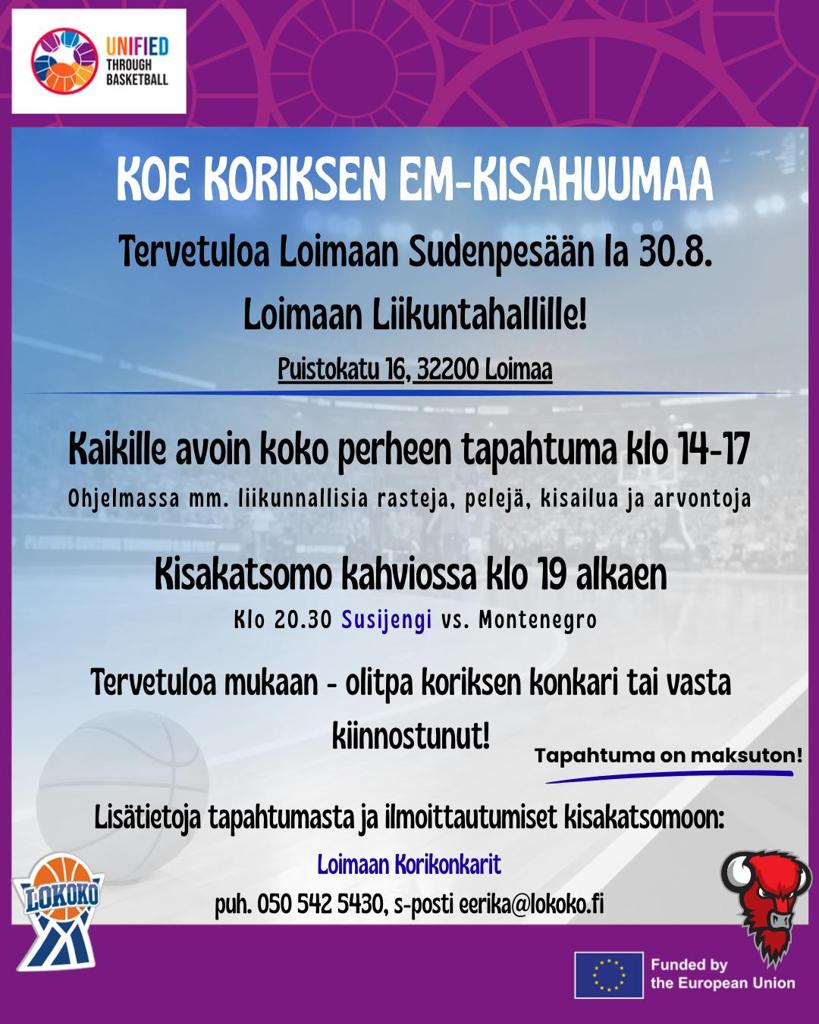 UNIFIED THROUGH BASKETBALL

KOE KORIKSEN EM-KISAHUUMAA

Tervetuloa Loimaan Sudenpesään la 30.8. Loimaan Liikuntahallille!

Puistokatu 16, 32200 Loimaa

Kaikille avoin koko perheen tapahtuma klo 14-17

Ohjelmassa mm. liikunnallisia rasteja, pelejä, kisailua ja arvontoja

Kisakatsomo kahviossa klo 19 alkaen

Klo 20.30 Susijengi vs. Montenegro

Tervetuloa mukaan - olitpa koriksen konkari tai vasta kiinnostunut!

Tapahtuma on maksuton!

Lisätietoja tapahtumasta ja ilmoittautumiset kisakatsomoon:

Loimaan Korikonkarit

puh. 050 542 5430, s-posti eerika@lokoko.fi

LOKOKO

Funded by the European Union